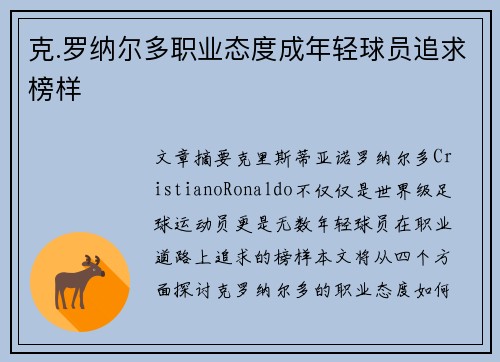 克.罗纳尔多职业态度成年轻球员追求榜样

文章摘要克里斯蒂亚诺罗纳尔多CristianoRonaldo不仅仅是世界级足球运动员更是无数年轻球员在职业道路上追求的榜样本文将从四个方面探讨克罗纳尔多的职业态度如何